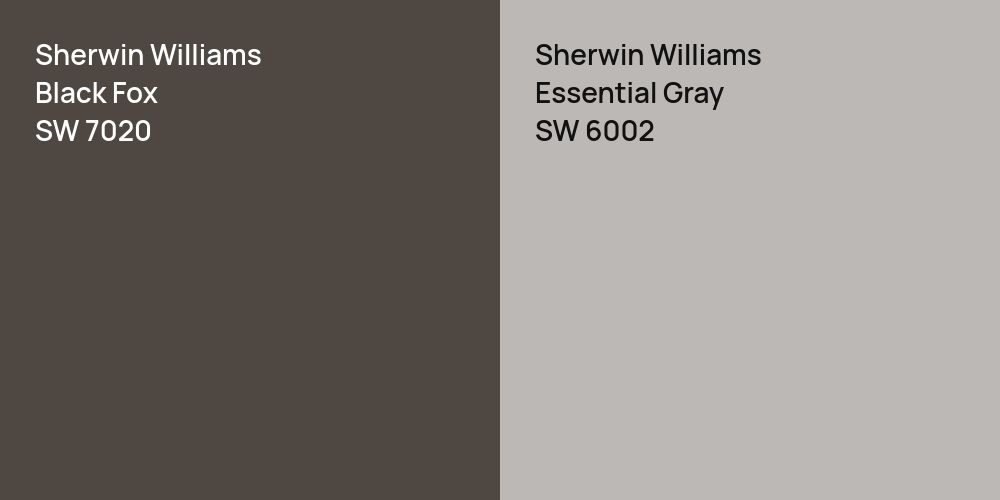 Sherwin Williams
Black Fox
SW 7020

Sherwin Williams
Essential Gray
SW 6002